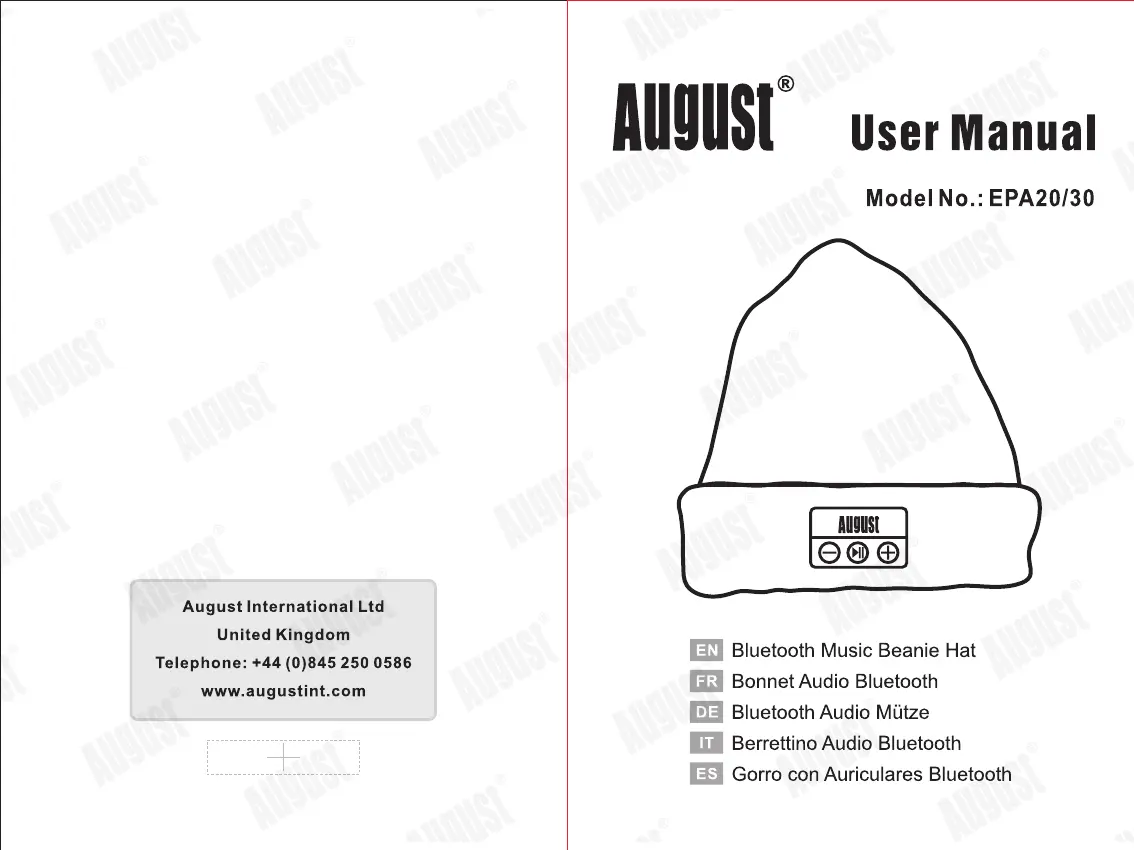 August International Ltd
United Kingdom
Telephone: +44 (0)845 250 0586
www.augustint.com

August®

User Manual

Model No.: EPA20/30

August

EN Bluetooth Music Beanie Hat
FR Bonnet Audio Bluetooth
DE Bluetooth Audio Mütze
IT Berrettino Audio Bluetooth
ES Gorro con Auriculares Bluetooth